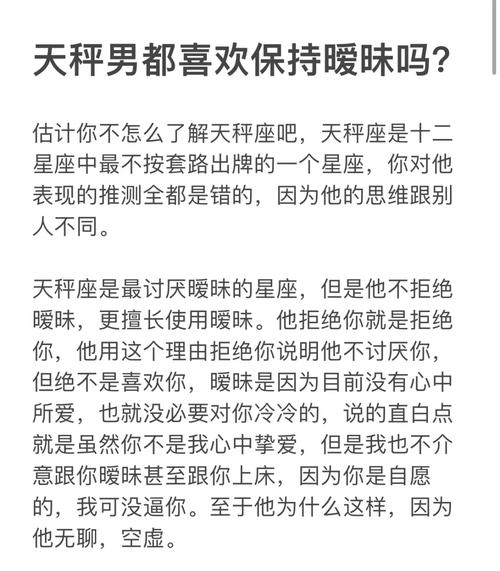 天秤男都喜欢保持暧昧吗?

估计你不怎么了解天秤座吧，天秤座是十二星座中最不按套路出牌的一个星座，你对他表现的推测全都是错的，因为他的思维跟别人不同。

天秤座是最讨厌暧昧的星座，但是他不拒绝暧昧，更擅长使用暧昧。他拒绝你就是拒绝你，他用这个理由拒绝你说明他不讨厌你，但绝不是喜欢你，暧昧是因为目前没有心中所爱，也就没必要对你冷冷的，说的直白点就是虽然你不是我心中挚爱，但是我也不介意跟你暧昧甚至跟你上床，因为你是自愿的，我可没逼你。至于他为什么这样，因为他无聊，空虚。